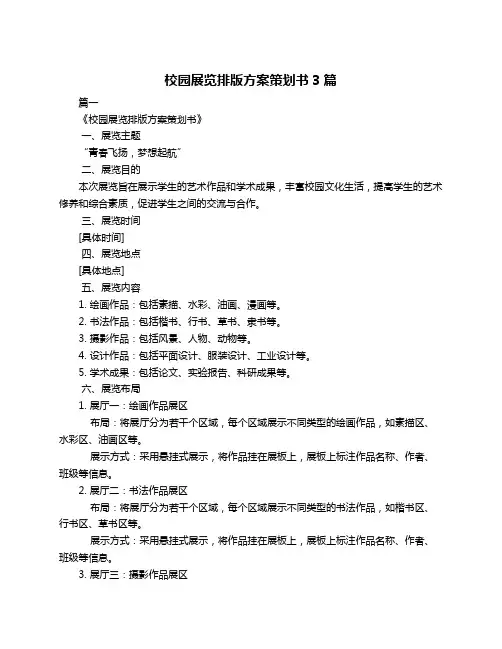 校园展览排版方案策划书 3 篇

篇一

《校园展览排版方案策划书》

一、展览主题

“青春飞扬，梦想起航”

二、展览目的

本次展览旨在展示学生的艺术作品和学术成果，丰富校园文化生活，提高学生的艺术修养和综合素质，促进学生之间的交流与合作。

三、展览时间

[具体时间]

四、展览地点

[具体地点]

五、展览内容

1. 绘画作品：包括素描、水彩、油画、漫画等。

2. 书法作品：包括楷书、行书、草书、隶书等。

3. 摄影作品：包括风景、人物、动物等。

4. 设计作品：包括平面设计、服装设计、工业设计等。

5. 学术成果：包括论文、实验报告、科研成果等。

六、展览布局

1. 展厅一：绘画作品展区

布局：将展厅分为若干个区域，每个区域展示不同类型的绘画作品，如素描区、水彩区、油画区等。

展示方式：采用悬挂式展示，将作品挂在展板上，展板上标注作品名称、作者、班级等信息。

2. 展厅二：书法作品展区

布局：将展厅分为若干个区域，每个区域展示不同类型的书法作品，如楷书区、行书区、草书区等。

展示方式：采用悬挂式展示，将作品挂在展板上，展板上标注作品名称、作者、班级等信息。

3. 展厅三：摄影作品展区